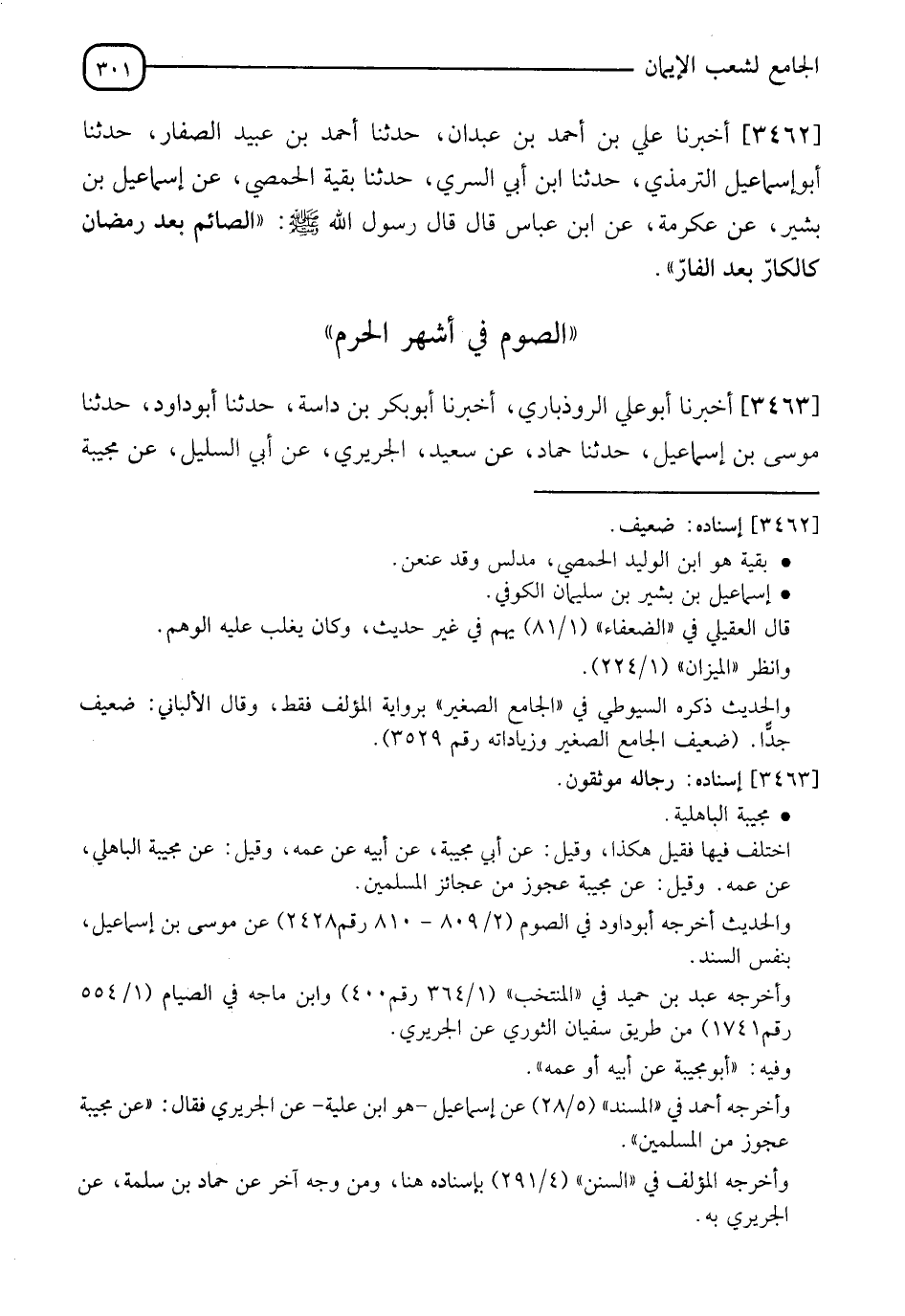 الجامع لشعب الإيمان ٣٠١

[٣٤٦٢] أخبرنا علي بن أحمد بن عبدان، حدثنا أحمد بن عبيد الصفار، حدثنا أبوإسماعيل الترمذي، حدثنا ابن أبي السري، حدثنا بقية الحمصي، عن إسماعيل بن بشير، عن عكرمة، عن ابن عباس قال قال رسول الله ﷺ: «الصائم بعد رمضان كالكارّ بعد الفارّ».

«الصوم في أشهر الحرم»

[٣٤٦٣] أخبرنا أبوعلي الروذباري، أخبرنا أبوبكر بن داسة، حدثنا أبوداود، حدثنا موسى بن إسماعيل، حدثنا حماد، عن سعيد، الجريري، عن أبي السليل، عن مجيبة

[٣٤٦٢] إسناده: ضعيف.
• بقية هو ابن الوليد الحمصي، مدلس وقد عنعن.
• إسماعيل بن بشير بن سليمان الكوفي.
قال العقيلي في «الضعفاء» (٨١/١) يهم في غير حديث، وكان يغلب عليه الوهم.
وانظر «الميزان» (٢٢٤/١).
والحديث ذكره السيوطي في «الجامع الصغير» برواية المؤلف فقط، وقال الألباني: ضعيف جدًّا. (ضعيف الجامع الصغير وزياداته رقم ٣٥٢٩).
[٣٤٦٣] إسناده: رجاله موثقون.
• مجيبة الباهلية.
اختلف فيها فقيل هكذا، وقيل: عن أبي مجيبة، عن أبيه عن عمه، وقيل: عن مجيبة الباهلي، عن عمه. وقيل: عن مجيبة عجوز من عجائز المسلمين.
والحديث أخرجه أبوداود في الصوم (٨٠٩/٢ - ٨١٠ رقم٢٤٢٨) عن موسى بن إسماعيل، بنفس السند.
وأخرجه عبد بن حميد في «المنتخب» (٣٦٤/١ رقم٤٠٠) وابن ماجه في الصيام (٥٥٤/١ رقم١٧٤١) من طريق سفيان الثوري عن الجريري.
وفيه: «أبومجيبة عن أبيه أو عمه».
وأخرجه أحمد في «المسند» (٢٨/٥) عن إسماعيل -هو ابن علية- عن الجريري فقال: «عن مجيبة عجوز من المسلمين».
وأخرجه المؤلف في «السنن» (٢٩١/٤) بإسناده هنا، ومن وجه آخر عن حماد بن سلمة، عن الجريري به.